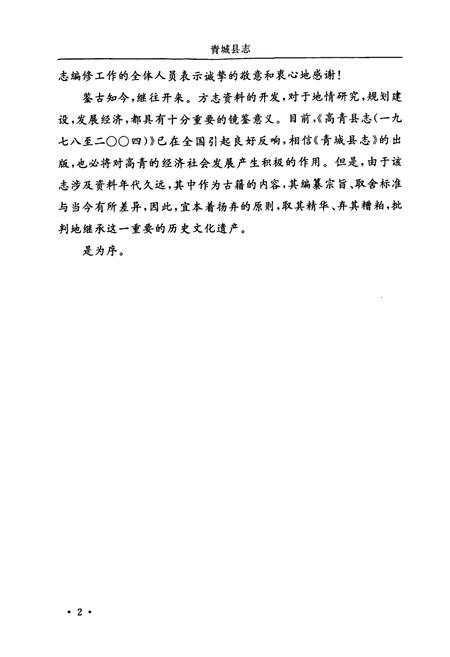 青城县志

志编修工作的全体人员表示诚挚的敬意和衷心地感谢！

鉴古知今，继往开来。方志资料的开发，对于地情研究，规划建设，发展经济，都具有十分重要的镜鉴意义。目前，《高青县志（一九七八至二〇〇四）》已在全国引起良好反响，相信《青城县志》的出版，也必将对高青的经济社会发展产生积极的作用。但是，由于该志涉及资料年代久远，其中作为古籍的内容，其编纂宗旨、取舍标准与当今有所差异，因此，宜本着扬弃的原则，取其精华、弃其糟粕，批判地继承这一重要的历史文化遗产。

是为序。

· 2 ·